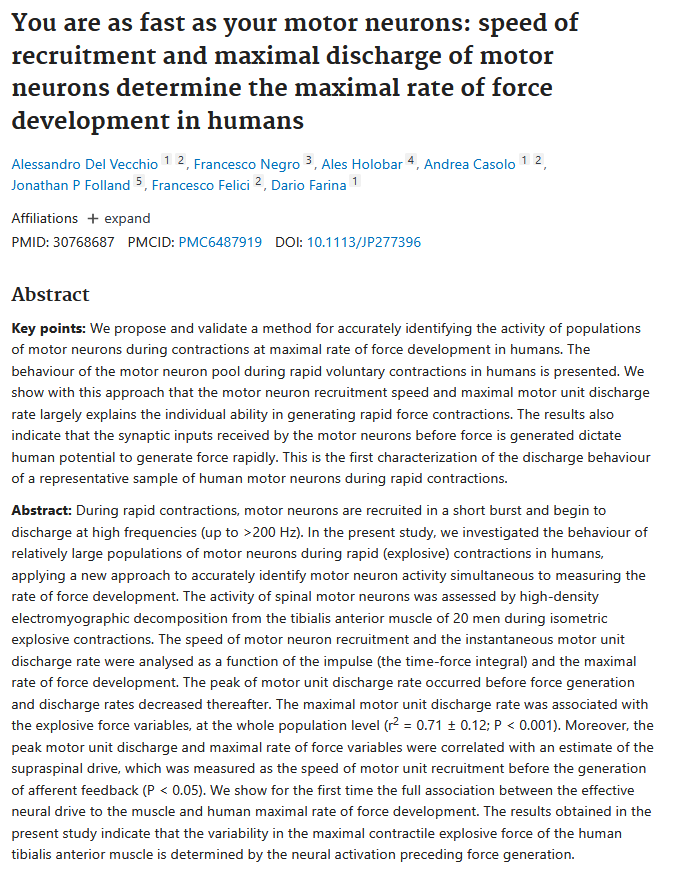 You are as fast as your motor neurons: speed of recruitment and maximal discharge of motor neurons determine the maximal rate of force development in humans

Alessandro Del Vecchio 1 2, Francesco Negro 3, Ales Holobar 4, Andrea Casolo 1 2, Jonathan P Folland 5, Francesco Felici 2, Dario Farina 1

Affiliations + expand
PMID: 30768687 PMCID: PMC6487919 DOI: 10.1113/JP277396

Abstract

Key points: We propose and validate a method for accurately identifying the activity of populations of motor neurons during contractions at maximal rate of force development in humans. The behaviour of the motor neuron pool during rapid voluntary contractions in humans is presented. We show with this approach that the motor neuron recruitment speed and maximal motor unit discharge rate largely explains the individual ability in generating rapid force contractions. The results also indicate that the synaptic inputs received by the motor neurons before force is generated dictate human potential to generate force rapidly. This is the first characterization of the discharge behaviour of a representative sample of human motor neurons during rapid contractions.

Abstract: During rapid contractions, motor neurons are recruited in a short burst and begin to discharge at high frequencies (up to >200 Hz). In the present study, we investigated the behaviour of relatively large populations of motor neurons during rapid (explosive) contractions in humans, applying a new approach to accurately identify motor neuron activity simultaneous to measuring the rate of force development. The activity of spinal motor neurons was assessed by high-density electromyographic decomposition from the tibialis anterior muscle of 20 men during isometric explosive contractions. The speed of motor neuron recruitment and the instantaneous motor unit discharge rate were analysed as a function of the impulse (the time-force integral) and the maximal rate of force development. The peak of motor unit discharge rate occurred before force generation and discharge rates decreased thereafter. The maximal motor unit discharge rate was associated with the explosive force variables, at the whole population level ($r^2$ = 0.71 ± 0.12; P < 0.001). Moreover, the peak motor unit discharge and maximal rate of force variables were correlated with an estimate of the supraspinal drive, which was measured as the speed of motor unit recruitment before the generation of afferent feedback (P < 0.05). We show for the first time the full association between the effective neural drive to the muscle and human maximal rate of force development. The results obtained in the present study indicate that the variability in the maximal contractile explosive force of the human tibialis anterior muscle is determined by the neural activation preceding force generation.